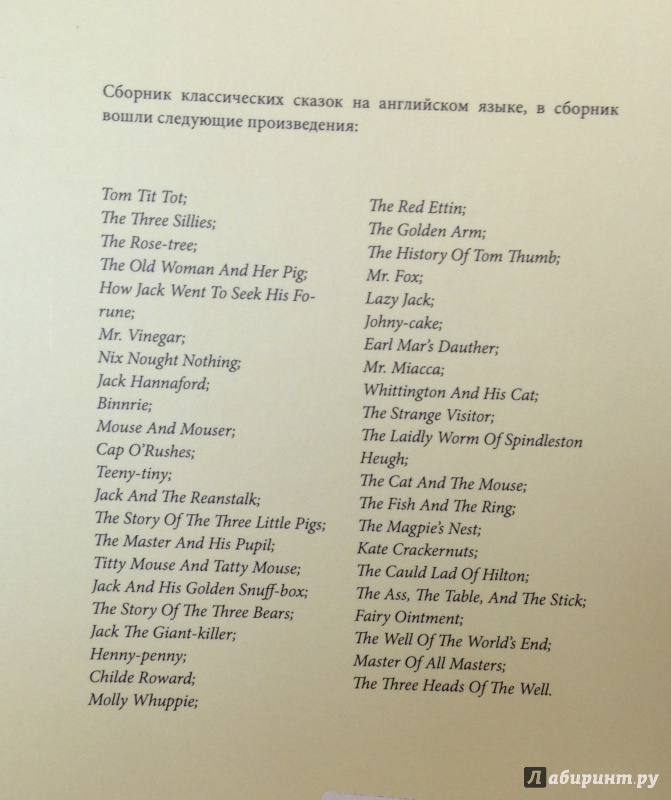 Сборник классических сказок на английском языке, в сборник вошли следующие произведения:

Tom Tit Tot;
The Three Sillies;
The Rose-tree;
The Old Woman And Her Pig;
How Jack Went To Seek His Forune;
Mr. Vinegar;
Nix Nought Nothing;
Jack Hannaford;
Binnrie;
Mouse And Mouser;
Cap O'Rushes;
Teeny-tiny;
Jack And The Reanstalk;
The Story Of The Three Little Pigs;
The Master And His Pupil;
Titty Mouse And Tatty Mouse;
Jack And His Golden Snuff-box;
The Story Of The Three Bears;
Jack The Giant-killer;
Henny-penny;
Childe Roward;
Molly Whuppie;

The Red Ettin;
The Golden Arm;
The History Of Tom Thumb;
Mr. Fox;
Lazy Jack;
Johny-cake;
Earl Mar's Dauther;
Mr. Miacca;
Whittington And His Cat;
The Strange Visitor;
The Laidly Worm Of Spindleston Heugh;
The Cat And The Mouse;
The Fish And The Ring;
The Magpie's Nest;
Kate Crackernuts;
The Cauld Lad Of Hilton;
The Ass, The Table, And The Stick;
Fairy Ointment;
The Well Of The World's End;
Master Of All Masters;
The Three Heads Of The Well.

Лабиринт.ру